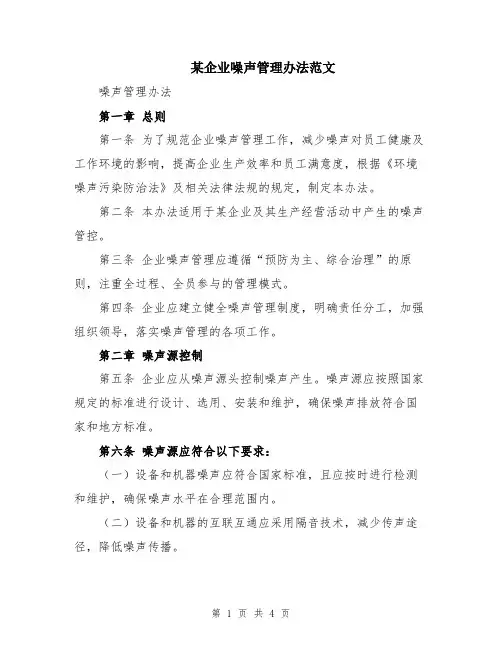 某企业噪声管理办法范文

噪声管理办法

第一章 总则

第一条 为了规范企业噪声管理工作，减少噪声对员工健康及工作环境的影响，提高企业生产效率和员工满意度，根据《环境噪声污染防治法》及相关法律法规的规定，制定本办法。

第二条 本办法适用于某企业及其生产经营活动中产生的噪声管控。

第三条 企业噪声管理应遵循“预防为主、综合治理”的原则，注重全过程、全员参与的管理模式。

第四条 企业应建立健全噪声管理制度，明确责任分工，加强组织领导，落实噪声管理的各项工作。

第二章 噪声源控制

第五条 企业应从噪声源头控制噪声产生。噪声源应按照国家规定的标准进行设计、选用、安装和维护，确保噪声排放符合国家和地方标准。

第六条 噪声源应符合以下要求：

（一）设备和机器噪声应符合国家标准，且应按时进行检测和维护，确保噪声水平在合理范围内。

（二）设备和机器的互联互通应采用隔音技术，减少传声途径，降低噪声传播。

第 1 页 共 4 页